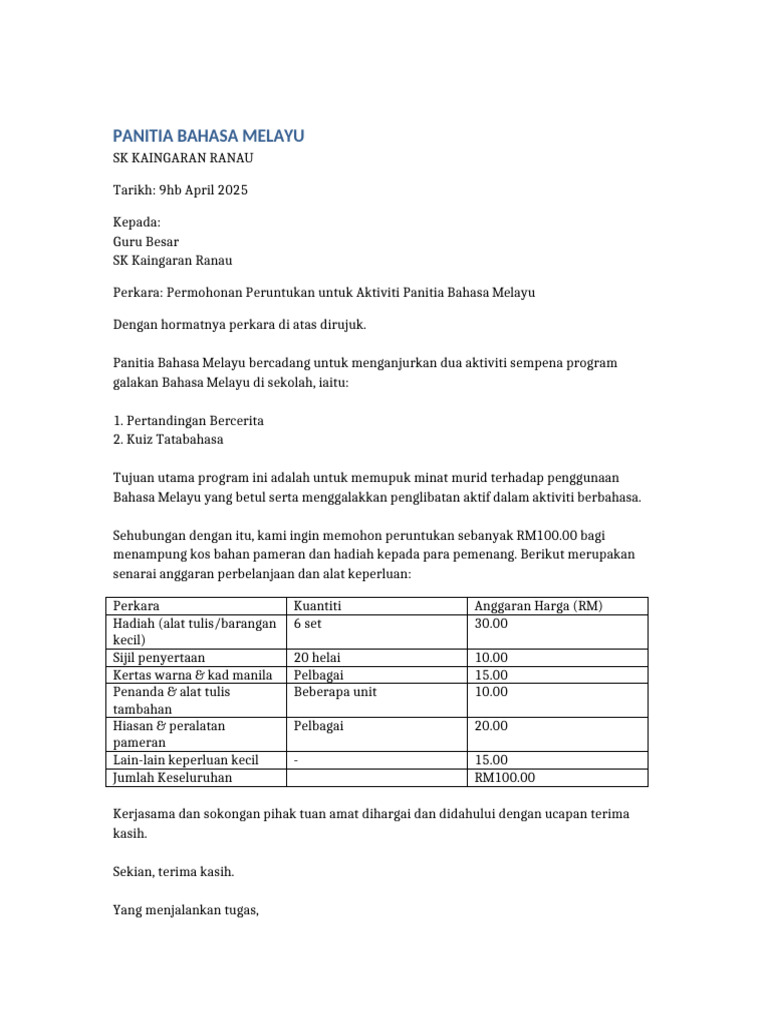 PANITIA BAHASA MELAYU
SK KAINGARAN RANAU

Tarikh: 9hb April 2025

Kepada:
Guru Besar
SK Kaingaran Ranau

Perkara: Permohonan Peruntukan untuk Aktiviti Panitia Bahasa Melayu

Dengan hormatnya perkara di atas dirujuk.

Panitia Bahasa Melayu bercadang untuk menganjurkan dua aktiviti sempena program galakan Bahasa Melayu di sekolah, iaitu:

1. Pertandingan Bercerita
2. Kuiz Tatabahasa

Tujuan utama program ini adalah untuk memupuk minat murid terhadap penggunaan Bahasa Melayu yang betul serta menggalakkan penglibatan aktif dalam aktiviti berbahasa.

Sehubungan dengan itu, kami ingin memohon peruntukan sebanyak RM100.00 bagi menampung kos bahan pameran dan hadiah kepada para pemenang. Berikut merupakan senarai anggaran perbelanjaan dan alat keperluan:

| Perkara | Kuantiti | Anggaran Harga (RM) |
|---|---|---|
| Hadiah (alat tulis/barangan kecil) | 6 set | 30.00 |
| Sijil penyertaan | 20 helai | 10.00 |
| Kertas warna & kad manila | Pelbagai | 15.00 |
| Penanda & alat tulis tambahan | Beberapa unit | 10.00 |
| Hiasan & peralatan pameran | Pelbagai | 20.00 |
| Lain-lain keperluan kecil | - | 15.00 |
| Jumlah Keseluruhan | | RM100.00 |

Kerjasama dan sokongan pihak tuan amat dihargai dan didahului dengan ucapan terima kasih.

Sekian, terima kasih.

Yang menjalankan tugas,